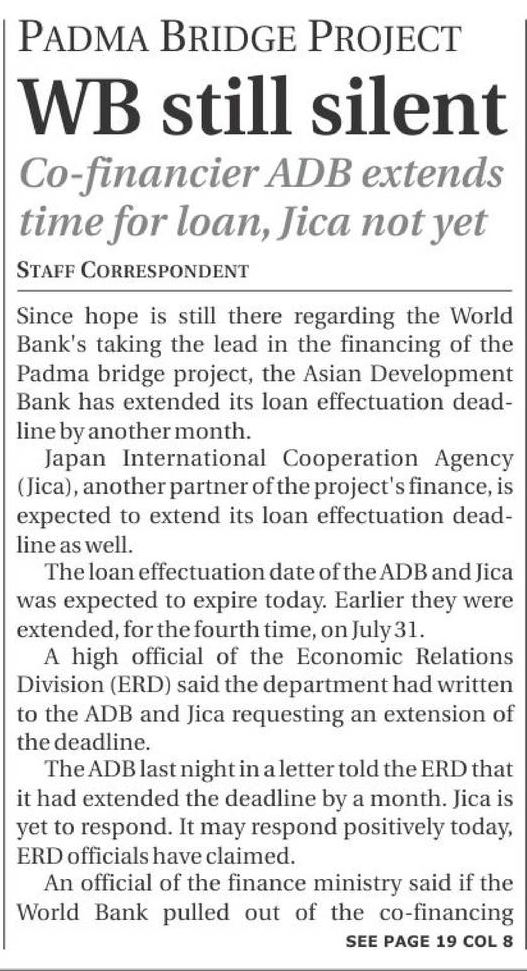 PADMA BRIDGE PROJECT

WB still silent

Co-financier ADB extends time for loan, Jica not yet

STAFF CORRESPONDENT

Since hope is still there regarding the World Bank's taking the lead in the financing of the Padma bridge project, the Asian Development Bank has extended its loan effectuation deadline by another month.

Japan International Cooperation Agency (Jica), another partner of the project's finance, is expected to extend its loan effectuation deadline as well.

The loan effectuation date of the ADB and Jica was expected to expire today. Earlier they were extended, for the fourth time, on July 31.

A high official of the Economic Relations Division (ERD) said the department had written to the ADB and Jica requesting an extension of the deadline.

The ADB last night in a letter told the ERD that it had extended the deadline by a month. Jica is yet to respond. It may respond positively today, ERD officials have claimed.

An official of the finance ministry said if the World Bank pulled out of the co-financing

SEE PAGE 19 COL 8